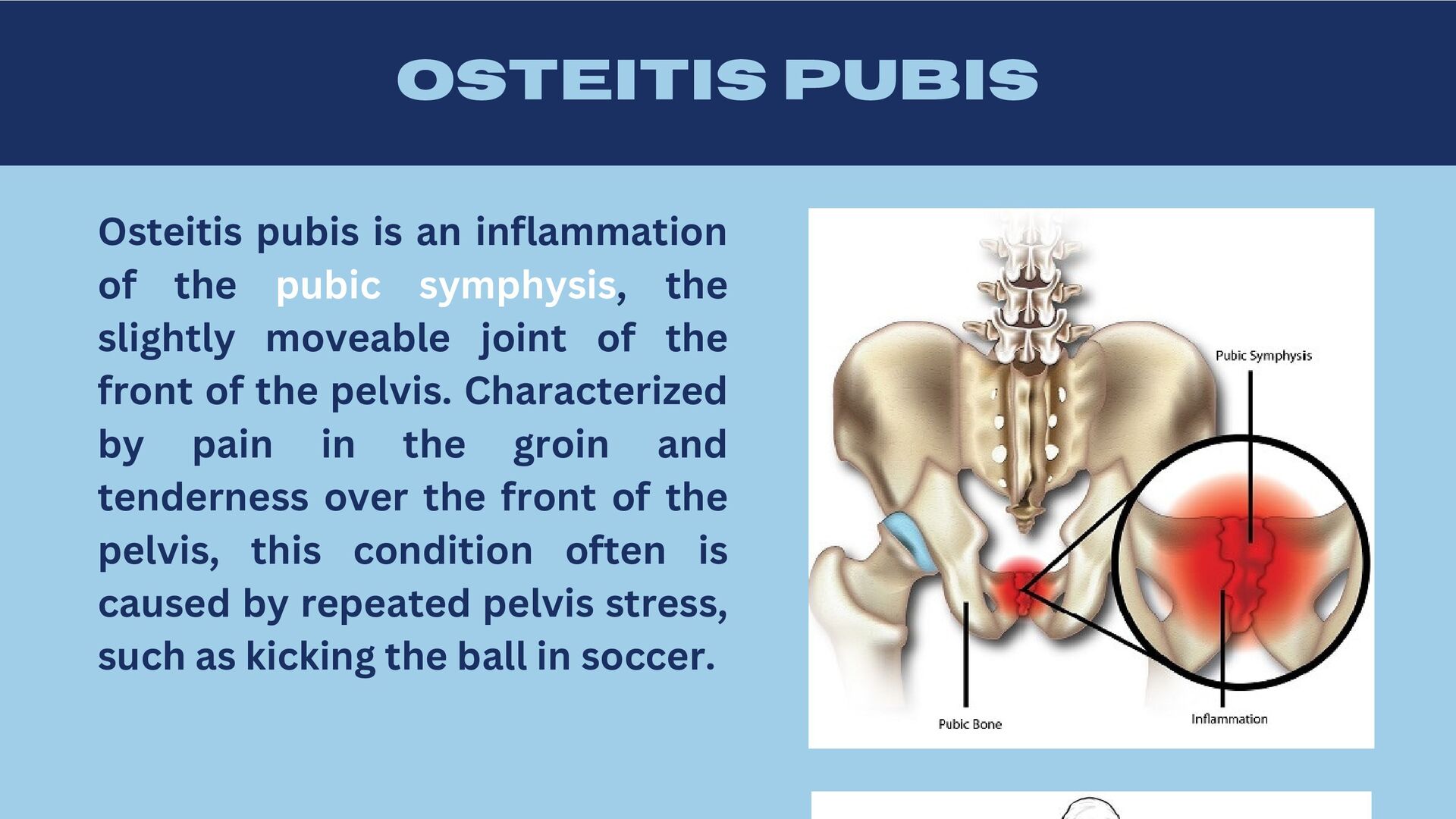 OSTEITIS PUBIS

Osteitis pubis is an inflammation of the pubic symphysis, the slightly moveable joint of the front of the pelvis. Characterized by pain in the groin and tenderness over the front of the pelvis, this condition often is caused by repeated pelvis stress, such as kicking the ball in soccer.

Pubic Symphysis

Pubic Bone

Inflammation